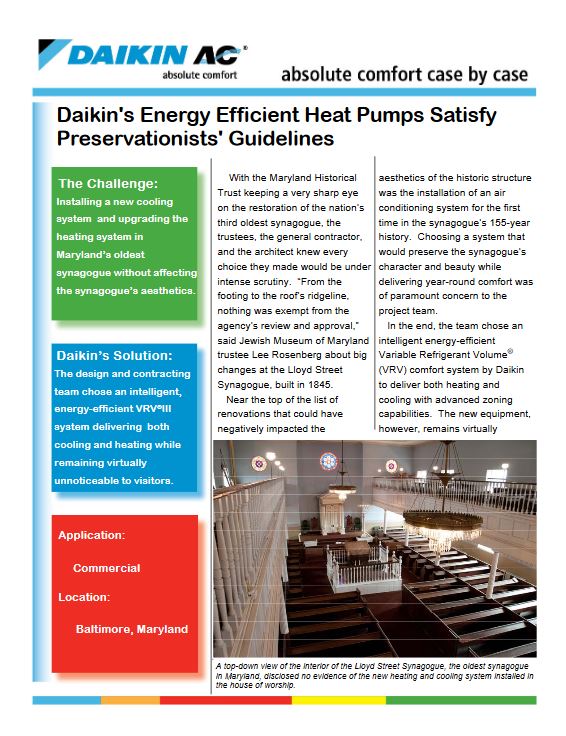 DAIKIN AC®
absolute comfort

absolute comfort case by case

Daikin's Energy Efficient Heat Pumps Satisfy Preservationists' Guidelines

The Challenge:
Installing a new cooling system and upgrading the heating system in Maryland's oldest synagogue without affecting the synagogue's aesthetics.

Daikin's Solution:
The design and contracting team chose an intelligent, energy-efficient VRV®III system delivering both cooling and heating while remaining virtually unnoticeable to visitors.

Application:
Commercial
Location:
Baltimore, Maryland

With the Maryland Historical Trust keeping a very sharp eye on the restoration of the nation's third oldest synagogue, the trustees, the general contractor, and the architect knew every choice they made would be under intense scrutiny. "From the footing to the roof's ridgeline, nothing was exempt from the agency's review and approval," said Jewish Museum of Maryland trustee Lee Rosenberg about big changes at the Lloyd Street Synagogue, built in 1845.

Near the top of the list of renovations that could have negatively impacted the aesthetics of the historic structure was the installation of an air conditioning system for the first time in the synagogue's 155-year history. Choosing a system that would preserve the synagogue's character and beauty while delivering year-round comfort was of paramount concern to the project team.

In the end, the team chose an intelligent energy-efficient Variable Refrigerant Volume® (VRV) comfort system by Daikin to deliver both heating and cooling with advanced zoning capabilities. The new equipment, however, remains virtually

A top-down view of the interior of the Lloyd Street Synagogue, the oldest synagogue in Maryland, disclosed no evidence of the new heating and cooling system installed in the house of worship.